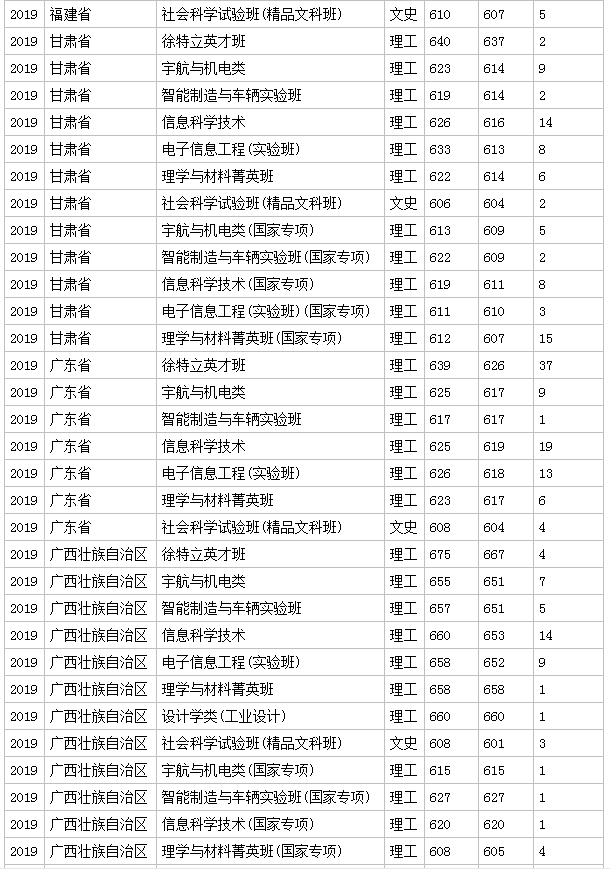 | 2019 | 福建省 | 社会科学试验班(精品文科班) | 文史 | 610 | 607 | 5 |
|---|---|---|---|---|---|---|
| 2019 | 甘肃省 | 徐特立英才班 | 理工 | 640 | 637 | 2 |
| 2019 | 甘肃省 | 宇航与机电类 | 理工 | 623 | 614 | 9 |
| 2019 | 甘肃省 | 智能制造与车辆实验班 | 理工 | 619 | 614 | 2 |
| 2019 | 甘肃省 | 信息科学技术 | 理工 | 626 | 616 | 14 |
| 2019 | 甘肃省 | 电子信息工程(实验班) | 理工 | 633 | 613 | 8 |
| 2019 | 甘肃省 | 理学与材料菁英班 | 理工 | 622 | 614 | 6 |
| 2019 | 甘肃省 | 社会科学试验班(精品文科班) | 文史 | 606 | 604 | 2 |
| 2019 | 甘肃省 | 宇航与机电类(国家专项) | 理工 | 613 | 609 | 5 |
| 2019 | 甘肃省 | 智能制造与车辆实验班(国家专项) | 理工 | 622 | 609 | 2 |
| 2019 | 甘肃省 | 信息科学技术(国家专项) | 理工 | 619 | 611 | 8 |
| 2019 | 甘肃省 | 电子信息工程(实验班)(国家专项) | 理工 | 611 | 610 | 3 |
| 2019 | 甘肃省 | 理学与材料菁英班(国家专项) | 理工 | 612 | 607 | 15 |
| 2019 | 广东省 | 徐特立英才班 | 理工 | 639 | 626 | 37 |
| 2019 | 广东省 | 宇航与机电类 | 理工 | 625 | 617 | 9 |
| 2019 | 广东省 | 智能制造与车辆实验班 | 理工 | 617 | 617 | 1 |
| 2019 | 广东省 | 信息科学技术 | 理工 | 625 | 619 | 19 |
| 2019 | 广东省 | 电子信息工程(实验班) | 理工 | 626 | 618 | 13 |
| 2019 | 广东省 | 理学与材料菁英班 | 理工 | 623 | 617 | 6 |
| 2019 | 广东省 | 社会科学试验班(精品文科班) | 文史 | 608 | 604 | 4 |
| 2019 | 广西壮族自治区 | 徐特立英才班 | 理工 | 675 | 667 | 4 |
| 2019 | 广西壮族自治区 | 宇航与机电类 | 理工 | 655 | 651 | 7 |
| 2019 | 广西壮族自治区 | 智能制造与车辆实验班 | 理工 | 657 | 651 | 5 |
| 2019 | 广西壮族自治区 | 信息科学技术 | 理工 | 660 | 653 | 14 |
| 2019 | 广西壮族自治区 | 电子信息工程(实验班) | 理工 | 658 | 652 | 9 |
| 2019 | 广西壮族自治区 | 理学与材料菁英班 | 理工 | 658 | 658 | 1 |
| 2019 | 广西壮族自治区 | 设计学类(工业设计) | 理工 | 660 | 660 | 1 |
| 2019 | 广西壮族自治区 | 社会科学试验班(精品文科班) | 文史 | 608 | 601 | 3 |
| 2019 | 广西壮族自治区 | 宇航与机电类(国家专项) | 理工 | 615 | 615 | 1 |
| 2019 | 广西壮族自治区 | 智能制造与车辆实验班(国家专项) | 理工 | 627 | 627 | 1 |
| 2019 | 广西壮族自治区 | 信息科学技术(国家专项) | 理工 | 620 | 620 | 1 |
| 2019 | 广西壮族自治区 | 理学与材料菁英班(国家专项) | 理工 | 608 | 605 | 4 |